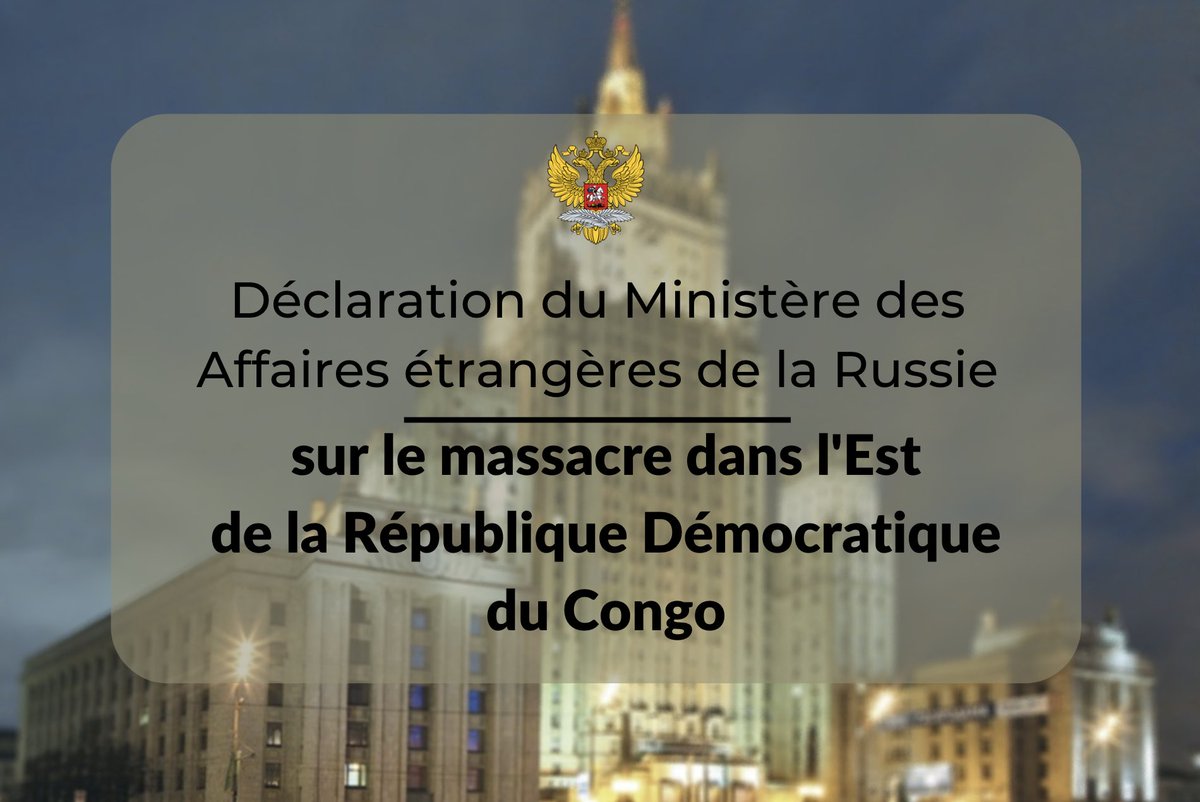 Déclaration du Ministère des Affaires étrangères de la Russie

sur le massacre dans l'Est de la République Démocratique du Congo